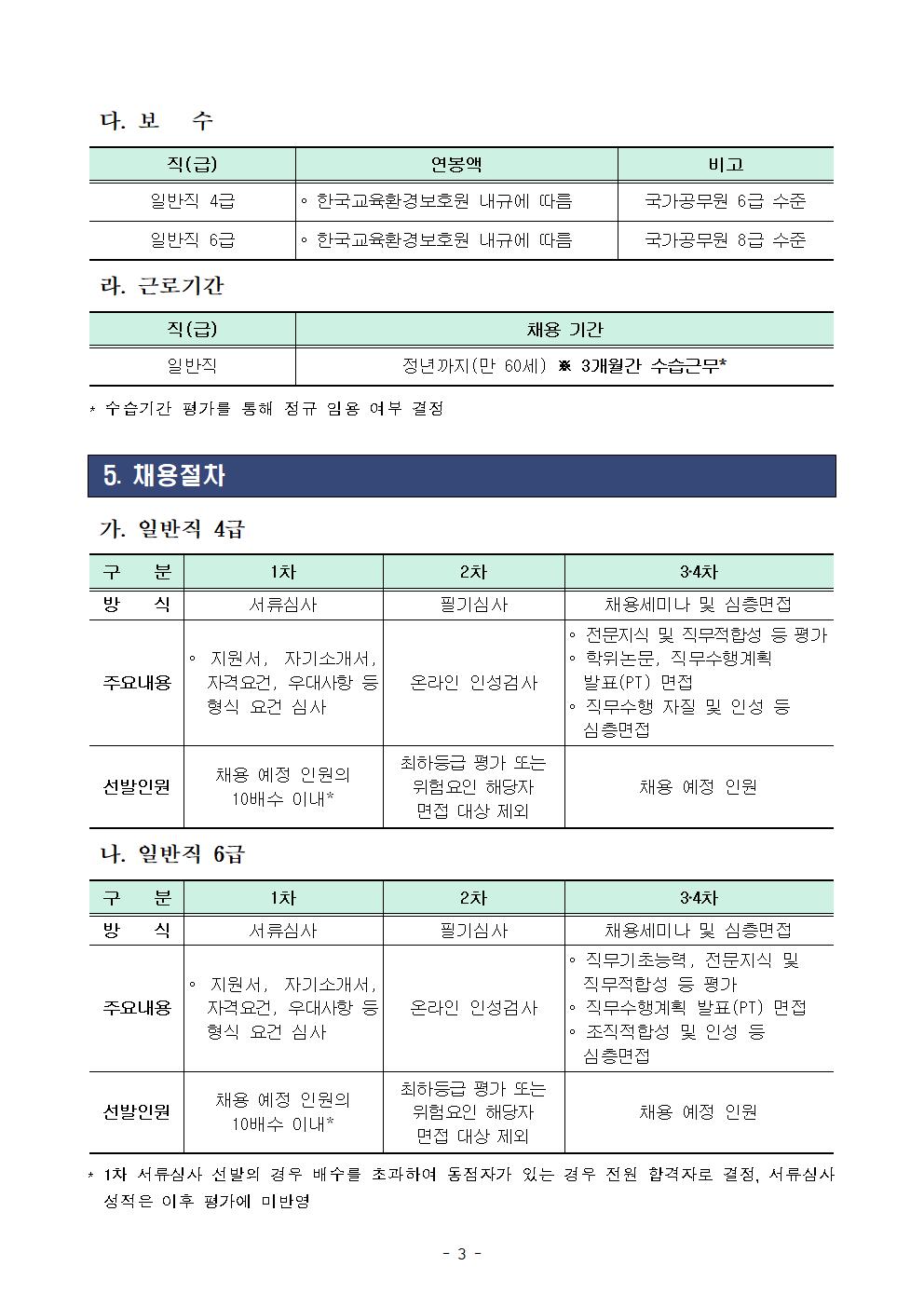 다. 보 수

| 직(급) | 연봉액 | 비고 |
|---|---|---|
| 일반직 4급 | ◦ 한국교육환경보호원 내규에 따름 | 국가공무원 6급 수준 |
| 일반직 6급 | ◦ 한국교육환경보호원 내규에 따름 | 국가공무원 8급 수준 |

라. 근로기간

| 직(급) | 채용 기간 |
|---|---|
| 일반직 | 정년까지(만 60세) ※ 3개월간 수습근무* |

* 수습기간 평가를 통해 정규 임용 여부 결정

5. 채용절차

가. 일반직 4급

| 구 분 | 1차 | 2차 | 3·4차 |
|---|---|---|---|
| 방 식 | 서류심사 | 필기심사 | 채용세미나 및 심층면접 |
| 주요내용 | ◦ 지원서, 자기소개서, 자격요건, 우대사항 등 형식 요건 심사 | 온라인 인성검사 | ◦ 전문지식 및 직무적합성 등 평가 ◦ 학위논문, 직무수행계획 발표(PT) 면접 ◦ 직무수행 자질 및 인성 등 심층면접 |
| 선발인원 | 채용 예정 인원의 10배수 이내* | 최하등급 평가 또는 위험요인 해당자 면접 대상 제외 | 채용 예정 인원 |

나. 일반직 6급

| 구 분 | 1차 | 2차 | 3·4차 |
|---|---|---|---|
| 방 식 | 서류심사 | 필기심사 | 채용세미나 및 심층면접 |
| 주요내용 | ◦ 지원서, 자기소개서, 자격요건, 우대사항 등 형식 요건 심사 | 온라인 인성검사 | ◦ 직무기초능력, 전문지식 및 직무적합성 등 평가 ◦ 직무수행계획 발표(PT) 면접 ◦ 조직적합성 및 인성 등 심층면접 |
| 선발인원 | 채용 예정 인원의 10배수 이내* | 최하등급 평가 또는 위험요인 해당자 면접 대상 제외 | 채용 예정 인원 |

* 1차 서류심사 선발의 경우 배수를 초과하여 동점자가 있는 경우 전원 합격자로 결정, 서류심사 성적은 이후 평가에 미반영

- 3 -